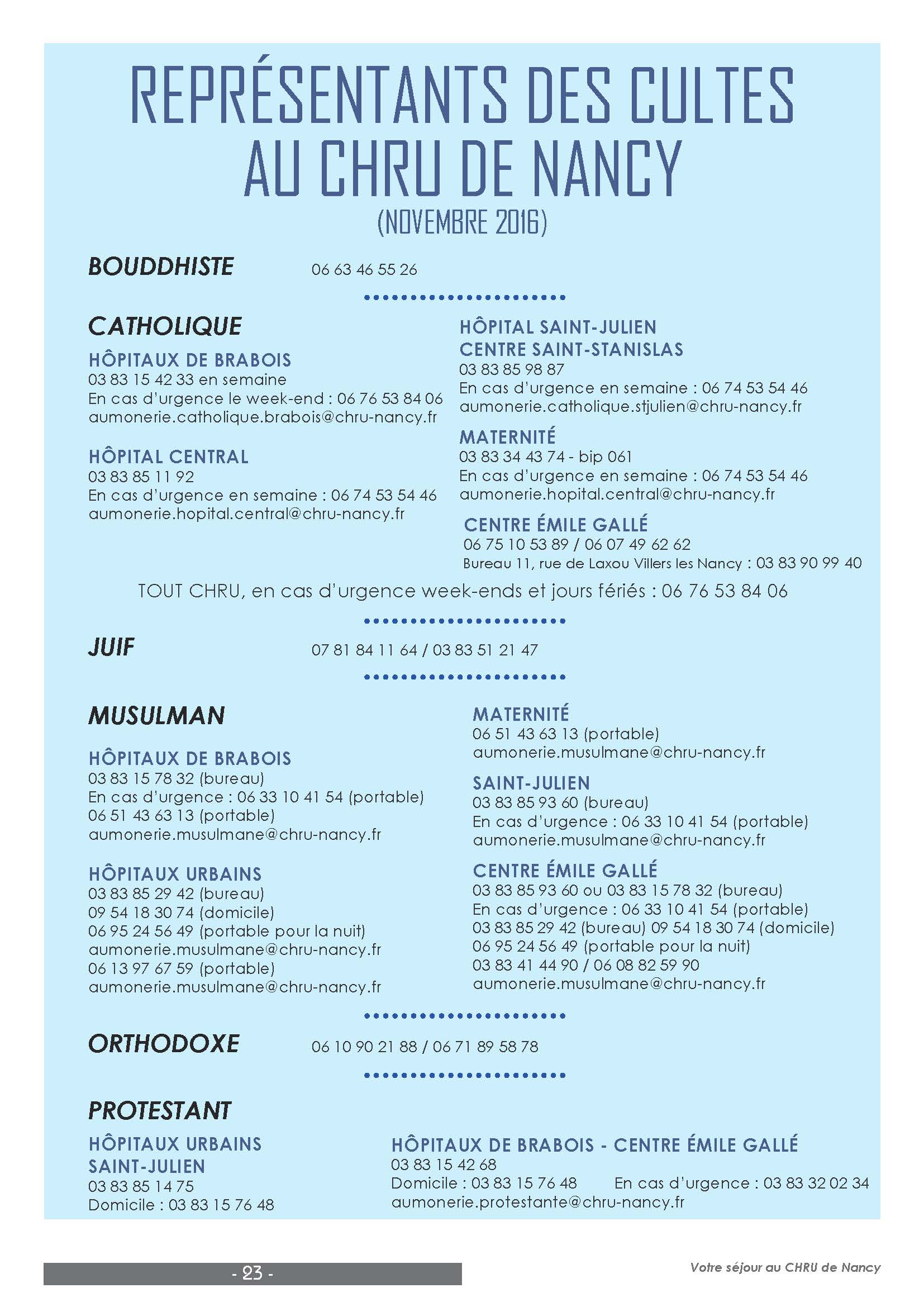 REPRÉSENTANTS DES CULTES AU CHRU DE NANCY

(NOVEMBRE 2016)

BOUDDHISTE 06 63 46 55 26

CATHOLIQUE

HÔPITAUX DE BRABOIS
03 83 15 42 33 en semaine
En cas d'urgence le week-end : 06 76 53 84 06
aumonerie.catholique.brabois@chru-nancy.fr

HÔPITAL CENTRAL
03 83 85 11 92
En cas d'urgence en semaine : 06 74 53 54 46
aumonerie.hopital.central@chru-nancy.fr

HÔPITAL SAINT-JULIEN
CENTRE SAINT-STANISLAS
03 83 85 98 87
En cas d'urgence en semaine : 06 74 53 54 46
aumonerie.catholique.stjulien@chru-nancy.fr

MATERNITÉ
03 83 34 43 74 - bip 061
En cas d'urgence en semaine : 06 74 53 54 46
aumonerie.hopital.central@chru-nancy.fr

CENTRE ÉMILE GALLÉ
06 75 10 53 89 / 06 07 49 62 62
Bureau 11, rue de Laxou Villers les Nancy : 03 83 90 99 40

TOUT CHRU, en cas d'urgence week-ends et jours fériés : 06 76 53 84 06

JUIF 07 81 84 11 64 / 03 83 51 21 47

MUSULMAN

HÔPITAUX DE BRABOIS
03 83 15 78 32 (bureau)
En cas d'urgence : 06 33 10 41 54 (portable)
06 51 43 63 13 (portable)
aumonerie.musulmane@chru-nancy.fr

HÔPITAUX URBAINS
03 83 85 29 42 (bureau)
09 54 18 30 74 (domicile)
06 95 24 56 49 (portable pour la nuit)
aumonerie.musulmane@chru-nancy.fr
06 13 97 67 59 (portable)
aumonerie.musulmane@chru-nancy.fr

MATERNITÉ
06 51 43 63 13 (portable)
aumonerie.musulmane@chru-nancy.fr

SAINT-JULIEN
03 83 85 93 60 (bureau)
En cas d'urgence : 06 33 10 41 54 (portable)
aumonerie.musulmane@chru-nancy.fr

CENTRE ÉMILE GALLÉ
03 83 85 93 60 ou 03 83 15 78 32 (bureau)
En cas d'urgence : 06 33 10 41 54 (portable)
03 83 85 29 42 (bureau) 09 54 18 30 74 (domicile)
06 95 24 56 49 (portable pour la nuit)
03 83 41 44 90 / 06 08 82 59 90
aumonerie.musulmane@chru-nancy.fr

ORTHODOXE 06 10 90 21 88 / 06 71 89 58 78

PROTESTANT

HÔPITAUX URBAINS
SAINT-JULIEN
03 83 85 14 75
Domicile : 03 83 15 76 48

HÔPITAUX DE BRABOIS - CENTRE ÉMILE GALLÉ
03 83 15 42 68
Domicile : 03 83 15 76 48 En cas d'urgence : 03 83 32 02 34
aumonerie.protestante@chru-nancy.fr

- 23 -

Votre séjour au CHRU de Nancy